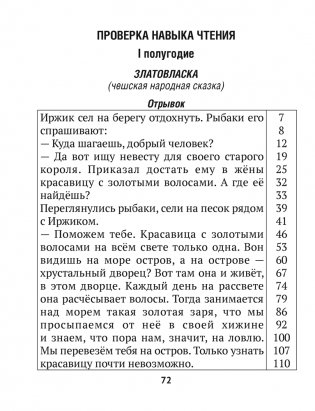 ПРОВЕРКА НАВЫКА ЧТЕНИЯ

I полугодие

ЗЛАТОВЛАСКА
(чешская народная сказка)

Отрывок

| | |
|---|---|
| Иржик сел на берегу отдохнуть. Рыбаки его | 7 |
| спрашивают: | 8 |
| — Куда шагаешь, добрый человек? | 12 |
| — Да вот ищу невесту для своего старого | 19 |
| короля. Приказал достать ему в жёны | 25 |
| красавицу с золотыми волосами. А где её | 32 |
| найдёшь? | 33 |
| Переглянулись рыбаки, сели на песок рядом | 39 |
| с Иржиком. | 41 |
| — Поможем тебе. Красавица с золотыми | 46 |
| волосами на всём свете только одна. Вон | 53 |
| видишь на море остров, а на острове — | 60 |
| хрустальный дворец? Вот там она и живёт, | 67 |
| в этом дворце. Каждый день на рассвете | 74 |
| она расчёсывает волосы. Тогда занимается | 79 |
| над морем такая золотая заря, что мы | 86 |
| просыпаемся от неё в своей хижине | 92 |
| и знаем, что пора нам, значит, на ловлю. | 100 |
| Мы перевезём тебя на остров. Только узнать | 107 |
| красавицу почти невозможно. | 110 |

72